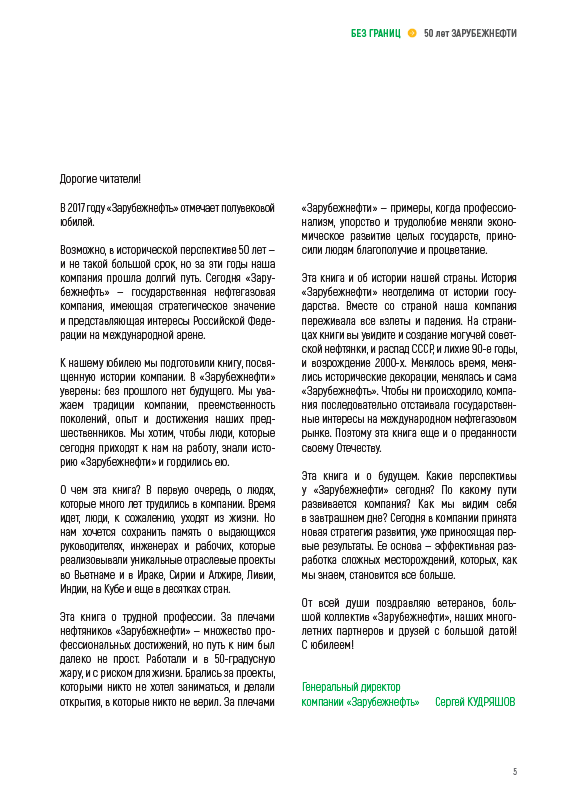 БЕЗ ГРАНИЦ 50 лет ЗАРУБЕЖНЕФТИ

Дорогие читатели!

В 2017 году «Зарубежнефть» отмечает полувековой юбилей.

Возможно, в исторической перспективе 50 лет – и не такой большой срок, но за эти годы наша компания прошла долгий путь. Сегодня «Зарубежнефть» – государственная нефтегазовая компания, имеющая стратегическое значение и представляющая интересы Российской Федерации на международной арене.

К нашему юбилею мы подготовили книгу, посвященную истории компании. В «Зарубежнефти» уверены: без прошлого нет будущего. Мы уважаем традиции компании, преемственность поколений, опыт и достижения наших предшественников. Мы хотим, чтобы люди, которые сегодня приходят к нам на работу, знали историю «Зарубежнефти» и гордились ею.

О чем эта книга? В первую очередь, о людях, которые много лет трудились в компании. Время идет, люди, к сожалению, уходят из жизни. Но нам хочется сохранить память о выдающихся руководителях, инженерах и рабочих, которые реализовывали уникальные отраслевые проекты во Вьетнаме и в Ираке, Сирии и Алжире, Ливии, Индии, на Кубе и еще в десятках стран.

Эта книга о трудной профессии. За плечами нефтяников «Зарубежнефти» – множество профессиональных достижений, но путь к ним был далеко не прост. Работали и в 50-градусную жару, и с риском для жизни. Брались за проекты, которыми никто не хотел заниматься, и делали открытия, в которые никто не верил. За плечами «Зарубежнефти» – примеры, когда профессионализм, упорство и трудолюбие меняли экономическое развитие целых государств, приносили людям благополучие и процветание.

Эта книга и об истории нашей страны. История «Зарубежнефти» неотделима от истории государства. Вместе со страной наша компания переживала все взлеты и падения. На страницах книги вы увидите и создание могучей советской нефтянки, и распад СССР, и лихие 90-е годы, и возрождение 2000-х. Менялось время, менялись исторические декорации, менялась и сама «Зарубежнефть». Чтобы ни происходило, компания последовательно отстаивала государственные интересы на международном нефтегазовом рынке. Поэтому эта книга еще и о преданности своему Отечеству.

Эта книга и о будущем. Какие перспективы у «Зарубежнефти» сегодня? По какому пути развивается компания? Как мы видим себя в завтрашнем дне? Сегодня в компании принята новая стратегия развития, уже приносящая первые результаты. Ее основа – эффективная разработка сложных месторождений, которых, как мы знаем, становится все больше.

От всей души поздравляю ветеранов, большой коллектив «Зарубежнефти», наших многолетних партнеров и друзей с большой датой! С юбилеем!

Генеральный директор компании «Зарубежнефть» Сергей КУДРЯШОВ

5